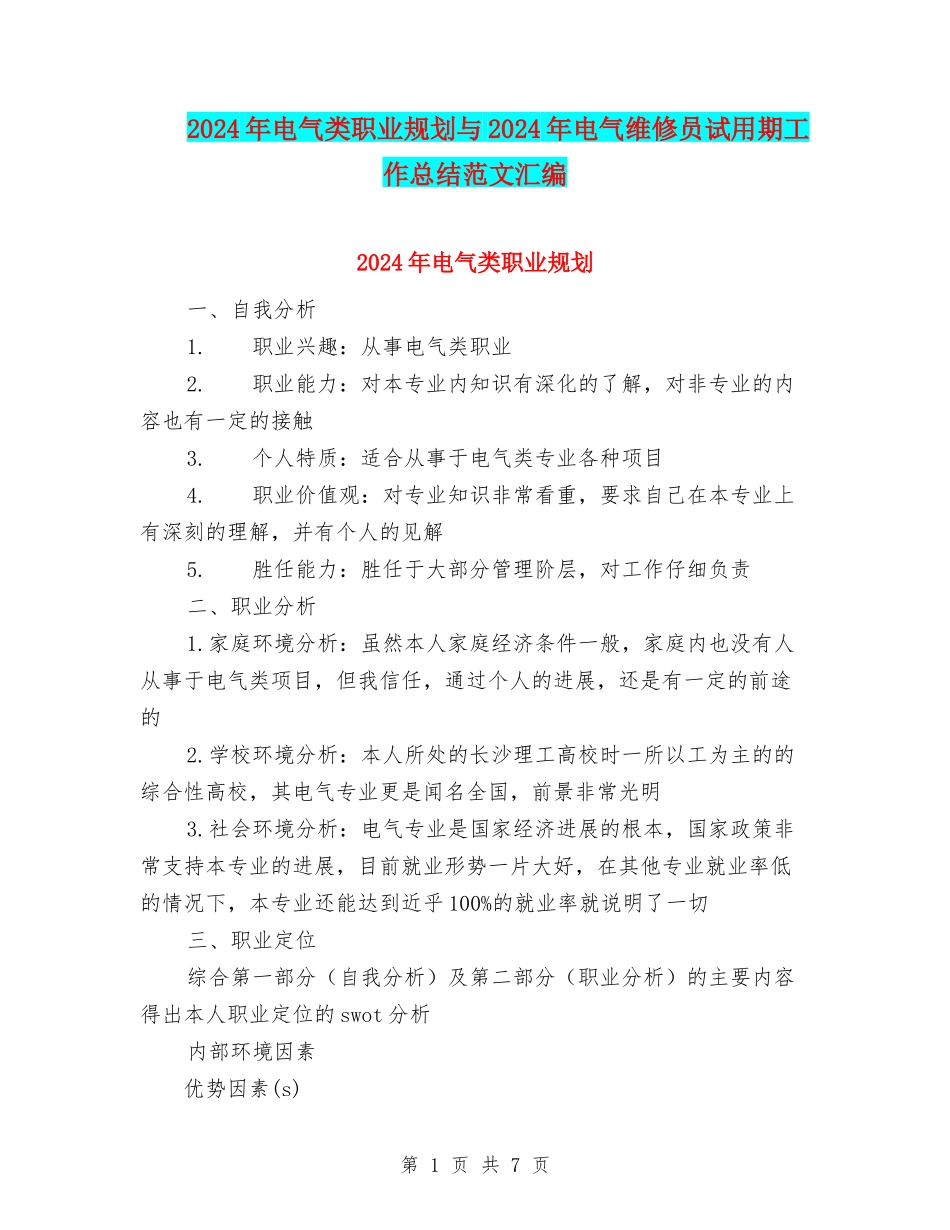 2024年电气类职业规划与2024年电气维修员试用期工作总结范文汇编

2024年电气类职业规划

一、自我分析

1.　　职业兴趣：从事电气类职业

2.　　职业能力：对本专业内知识有深化的了解，对非专业的内容也有一定的接触

3.　　个人特质：适合从事于电气类专业各种项目

4.　　职业价值观：对专业知识非常看重，要求自己在本专业上有深刻的理解，并有个人的见解

5.　　胜任能力：胜任于大部分管理阶层，对工作仔细负责

二、职业分析

1.家庭环境分析：虽然本人家庭经济条件一般，家庭内也没有人从事于电气类项目，但我信任，通过个人的进展，还是有一定的前途的

2.学校环境分析：本人所处的长沙理工高校时一所以工为主的的综合性高校，其电气专业更是闻名全国，前景非常光明

3.社会环境分析：电气专业是国家经济进展的根本，国家政策非常支持本专业的进展，目前就业形势一片大好，在其他专业就业率低的情况下，本专业还能达到近乎100%的就业率就说明了一切

三、职业定位

综合第一部分（自我分析）及第二部分（职业分析）的主要内容得出本人职业定位的swot分析

内部环境因素

优势因素(s)

第 1 页 共 7 页